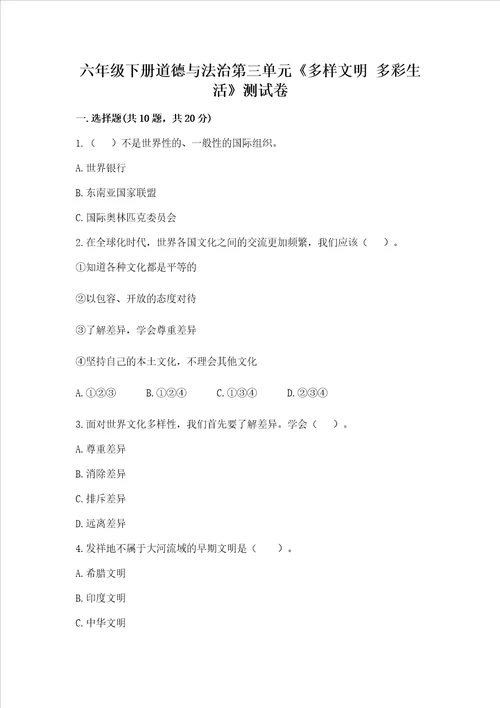 六年级下册道德与法治第三单元《多样文明 多彩生活》测试卷

一. 选择题(共10题，共20分)

1.（ ）不是世界性的、一般性的国际组织。

A. 世界银行

B. 东南亚国家联盟

C. 国际奥林匹克委员会

2. 在全球化时代，世界各国文化之间的交流更加频繁，我们应该（ ）。

①知道各种文化都是平等的

②以包容、开放的态度对待

③了解差异，学会尊重差异

④坚持自己的本土文化，不理会其他文化

A. ①②③ B. ①②④ C. ①③④ D. ②③④

3. 面对世界文化多样性，我们首先要了解差异。学会（ ）。

A. 尊重差异

B. 消除差异

C. 排斥差异

D. 远离差异

4. 发祥地不属于大河流域的早期文明是（ ）。

A. 希腊文明

B. 印度文明

C. 中华文明